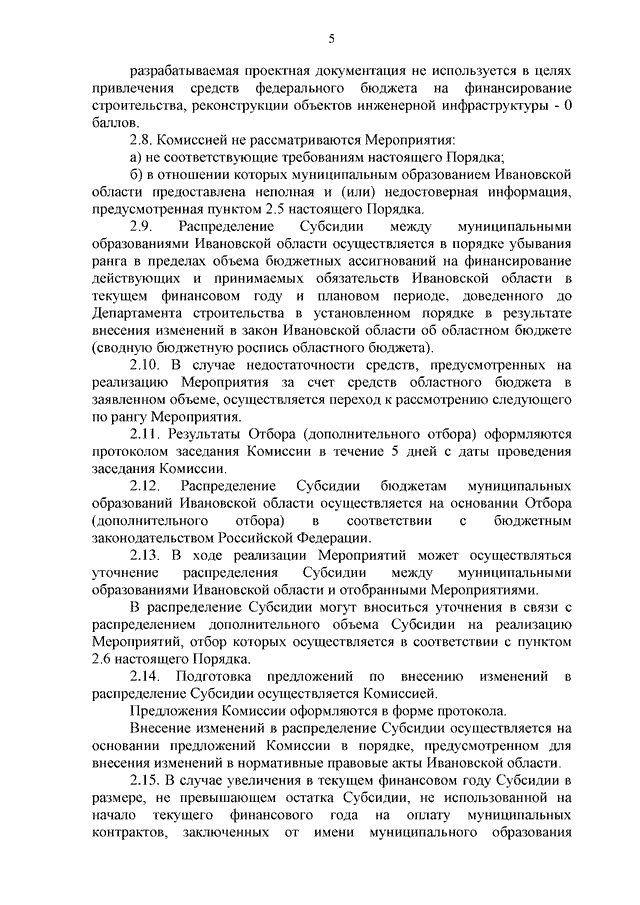 5

разрабатываемая проектная документация не используется в целях привлечения средств федерального бюджета на финансирование строительства, реконструкции объектов инженерной инфраструктуры - 0 баллов.

2.8. Комиссией не рассматриваются Мероприятия:

а) не соответствующие требованиям настоящего Порядка;

б) в отношении которых муниципальным образованием Ивановской области предоставлена неполная и (или) недостоверная информация, предусмотренная пунктом 2.5 настоящего Порядка.

2.9. Распределение Субсидии между муниципальными образованиями Ивановской области осуществляется в порядке убывания ранга в пределах объема бюджетных ассигнований на финансирование действующих и принимаемых обязательств Ивановской области в текущем финансовом году и плановом периоде, доведенного до Департамента строительства в установленном порядке в результате внесения изменений в закон Ивановской области об областном бюджете (сводную бюджетную роспись областного бюджета).

2.10. В случае недостаточности средств, предусмотренных на реализацию Мероприятия за счет средств областного бюджета в заявленном объеме, осуществляется переход к рассмотрению следующего по рангу Мероприятия.

2.11. Результаты Отбора (дополнительного отбора) оформляются протоколом заседания Комиссии в течение 5 дней с даты проведения заседания Комиссии.

2.12. Распределение Субсидии бюджетам муниципальных образований Ивановской области осуществляется на основании Отбора (дополнительного отбора) в соответствии с бюджетным законодательством Российской Федерации.

2.13. В ходе реализации Мероприятий может осуществляться уточнение распределения Субсидии между муниципальными образованиями Ивановской области и отобранными Мероприятиями.

В распределение Субсидии могут вноситься уточнения в связи с распределением дополнительного объема Субсидии на реализацию Мероприятий, отбор которых осуществляется в соответствии с пунктом 2.6 настоящего Порядка.

2.14. Подготовка предложений по внесению изменений в распределение Субсидии осуществляется Комиссией.

Предложения Комиссии оформляются в форме протокола.

Внесение изменений в распределение Субсидии осуществляется на основании предложений Комиссии в порядке, предусмотренном для внесения изменений в нормативные правовые акты Ивановской области.

2.15. В случае увеличения в текущем финансовом году Субсидии в размере, не превышающем остатка Субсидии, не использованной на начало текущего финансового года на оплату муниципальных контрактов, заключенных от имени муниципального образования